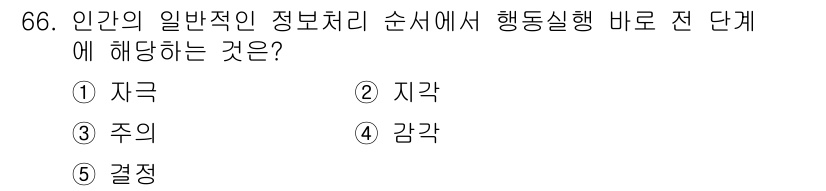 66. 인간의 일반적인 정보처리 순서에서 행동실행 바로 전 단계에 해당하는 것은?

① 자극
② 지각
③ 주의
④ 감각
⑤ 결정